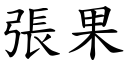 張果